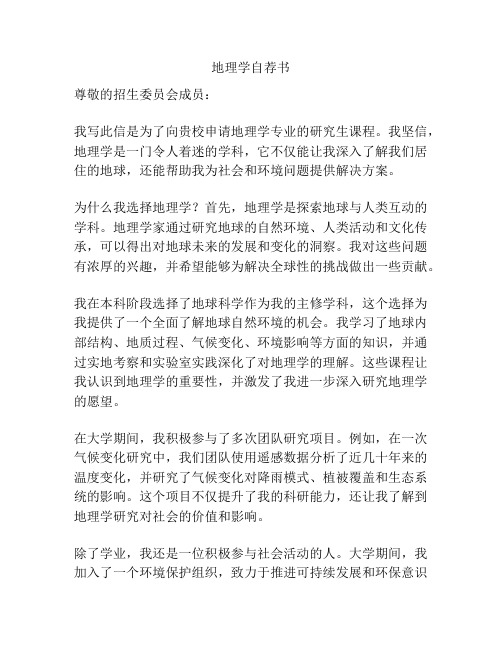 地理学自荐书

尊敬的招生委员会成员：

我写此信是为了向贵校申请地理学专业的研究生课程。我坚信，地理学是一门令人着迷的学科，它不仅能让我深入了解我们居住的地球，还能帮助我为社会和环境问题提供解决方案。

为什么我选择地理学？首先，地理学是探索地球与人类互动的学科。地理学家通过研究地球的自然环境、人类活动和文化传承，可以得出对地球未来的发展和变化的洞察。我对这些问题有浓厚的兴趣，并希望能够为解决全球性的挑战做出一些贡献。

我在本科阶段选择了地球科学作为我的主修学科，这个选择为我提供了一个全面了解地球自然环境的机会。我学习了地球内部结构、地质过程、气候变化、环境影响等方面的知识，并通过实地考察和实验室实践深化了对地理学的理解。这些课程让我认识到地理学的重要性，并激发了我进一步深入研究地理学的愿望。

在大学期间，我积极参与了多次团队研究项目。例如，在一次气候变化研究中，我们团队使用遥感数据分析了近几十年来的温度变化，并研究了气候变化对降雨模式、植被覆盖和生态系统的影响。这个项目不仅提升了我的科研能力，还让我了解到地理学研究对社会的价值和影响。

除了学业，我还是一位积极参与社会活动的人。大学期间，我加入了一个环境保护组织，致力于推进可持续发展和环保意识